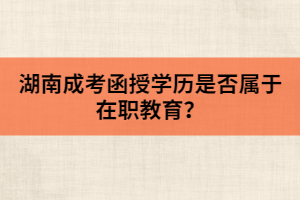 湖南成考函授学历是否属于在职教育？